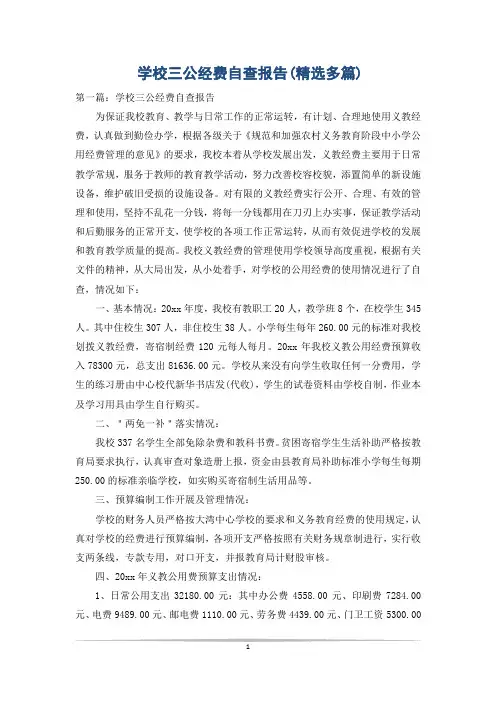 学校三公经费自查报告(精选多篇)

第一篇：学校三公经费自查报告

为保证我校教育、教学与日常工作的正常运转，有计划、合理地使用义教经费，认真做到勤俭办学，根据各级关于《规范和加强农村义务教育阶段中小学公用经费管理的意见》的要求，我校本着从学校发展出发，义教经费主要用于日常教学常规，服务于教师的教育教学活动，努力改善校容校貌，添置简单的新设施设备，维护破旧受损的设施设备。对有限的义教经费实行公开、合理、有效的管理和使用，坚持不乱花一分钱，将每一分钱都用在刀刃上办实事，保证教学活动和后勤服务的正常开支，使学校的各项工作正常运转，从而有效促进学校的发展和教育教学质量的提高。我校义教经费的管理使用学校领导高度重视，根据有关文件的精神，从大局出发，从小处着手，对学校的公用经费的使用情况进行了自查，情况如下：

一、基本情况：20xx年度，我校有教职工20人，教学班8个，在校学生345人。其中住校生307人，非住校生38人。小学每生每年260.00元的标准对我校划拨义教经费，寄宿制经费120元每人每月。20xx年我校义教公用经费预算收入78300元，总支出81636.00元。学校从来没有向学生收取任何一分费用，学生的练习册由中心校代新华书店发(代收)，学生的试卷资料由学校自制，作业本及学习用具由学生自行购买。

二、"两免一补"落实情况：

我校337名学生全部免除杂费和教科书费。贫困寄宿学生生活补助严格按教育局要求执行，认真审查对象造册上报，资金由县教育局补助标准小学每生每期250.00的标准亲临学校，如实购买寄宿制生活用品等。

三、预算编制工作开展及管理情况：

学校的财务人员严格按大湾中心学校的要求和义务教育经费的使用规定，认真对学校的经费进行预算编制，各项开支严格按照有关财务规章制进行，实行收支两条线，专款专用，对口开支，并报教育局计财股审核。

四、20xx年义教公用费预算支出情况：

1、日常公用支出32180.00元：其中办公费4558.00元、印刷费7284.00元、电费9489.00元、邮电费1110.00元、劳务费4439.00元、门卫工资5300.00

1